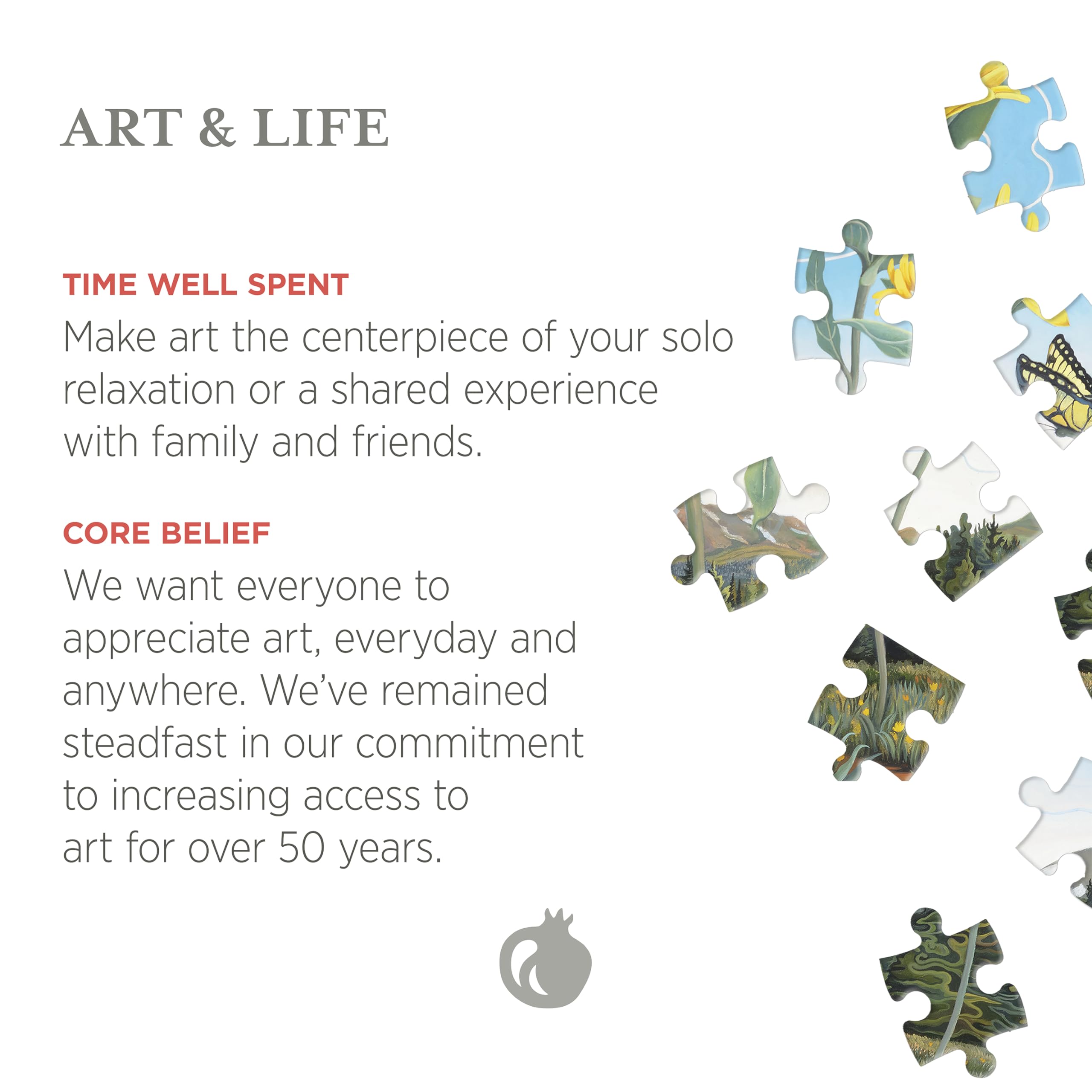 ART & LIFE

TIME WELL SPENT
Make art the centerpiece of your solo relaxation or a shared experience with family and friends.

CORE BELIEF
We want everyone to appreciate art, everyday and anywhere. We've remained steadfast in our commitment to increasing access to art for over 50 years.